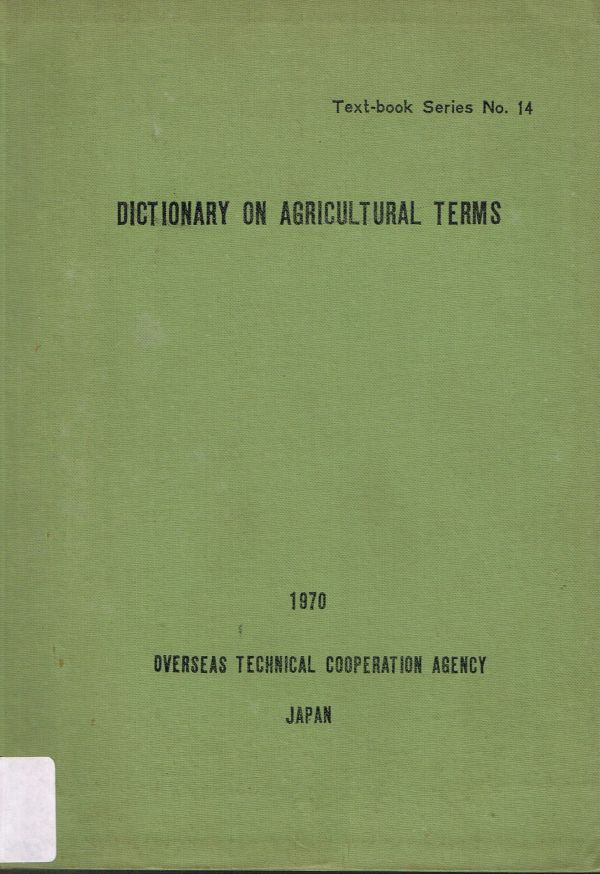 Text-book Series No. 14

DICTIONARY ON AGRICULTURAL TERMS

1970

OVERSEAS TECHNICAL COOPERATION AGENCY

JAPAN